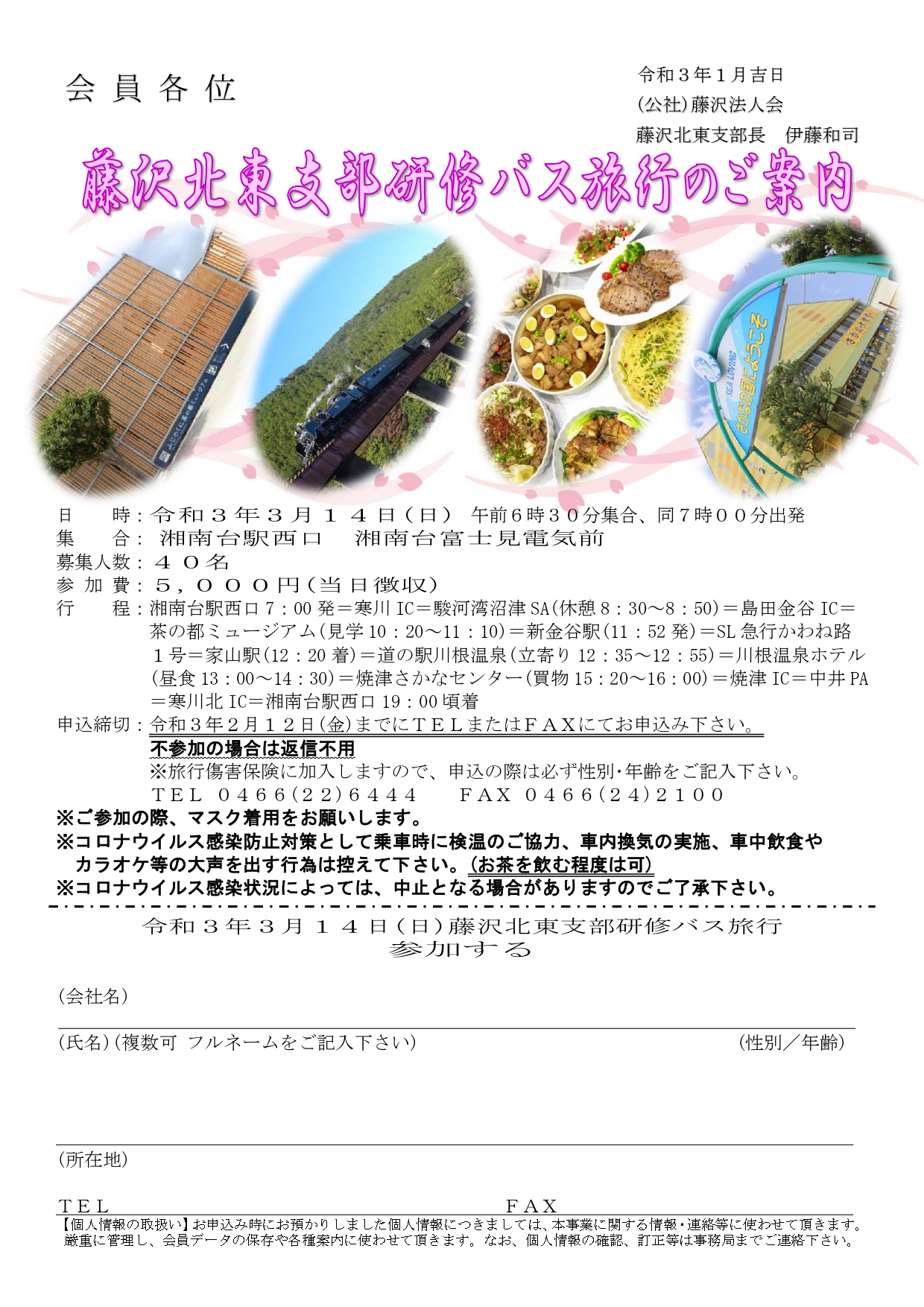 会員各位

令和３年１月吉日
(公社)藤沢法人会
藤沢北東支部長　伊藤和司

藤沢北東支部研修バス旅行のご案内

SEA LOVING
さかなの国にようこそ

日　　時：令和３年３月１４日(日)　午前６時３０分集合、同７時００分出発
集　　合：湘南台駅西口　湘南台富士見電気前
募集人数：４０名
参 加 費：５，０００円(当日徴収)
行　　程：湘南台駅西口 7：00 発＝寒川 IC＝駿河湾沼津 SA(休憩 8：30～8：50)＝島田金谷 IC＝茶の都ミュージアム(見学 10：20～11：10)＝新金谷駅(11：52 発)＝SL 急行かわね路１号＝家山駅(12：20 着)＝道の駅川根温泉(立寄り 12：35～12：55)＝川根温泉ホテル(昼食 13：00～14：30)＝焼津さかなセンター(買物 15：20～16：00)＝焼津 IC＝中井 PA＝寒川北 IC＝湘南台駅西口 19：00 頃着
申込締切：令和３年２月１２日(金)までにＴＥＬまたはＦＡＸにてお申込み下さい。
不参加の場合は返信不用
※旅行傷害保険に加入しますので、申込の際は必ず性別･年齢をご記入下さい。
ＴＥＬ ０４６６(２２)６４４４　　ＦＡＸ ０４６６(２４)２１００
※ご参加の際、マスク着用をお願いします。
※コロナウイルス感染防止対策として乗車時に検温のご協力、車内換気の実施、車中飲食やカラオケ等の大声を出す行為は控えて下さい。(お茶を飲む程度は可)
※コロナウイルス感染状況によっては、中止となる場合がありますのでご了承下さい。

令和３年３月１４日(日)藤沢北東支部研修バス旅行
参加する

(会社名)

(氏名)(複数可 フルネームをご記入下さい)　　　　(性別／年齢)

(所在地)

ＴＥＬ　　　　　　　　　　　ＦＡＸ

【個人情報の取扱い】お申込み時にお預かりしました個人情報につきましては、本事業に関する情報・連絡等に使わせて頂きます。厳重に管理し、会員データの保存や各種案内に使わせて頂きます。なお、個人情報の確認、訂正等は事務局までご連絡下さい。